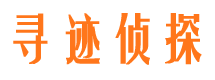 寻迹侦探